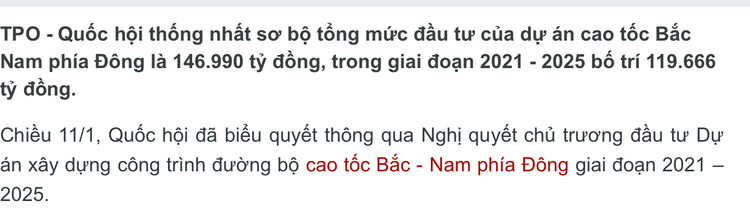 TPO - Quốc hội thống nhất sơ bộ tổng mức đầu tư của dự án cao tốc Bắc Nam phía Đông là 146.990 tỷ đồng, trong giai đoạn 2021 - 2025 bố trí 119.666 tỷ đồng.

Chiều 11/1, Quốc hội đã biểu quyết thông qua Nghị quyết chủ trương đầu tư Dự án xây dựng công trình đường bộ cao tốc Bắc - Nam phía Đông giai đoạn 2021 – 2025.